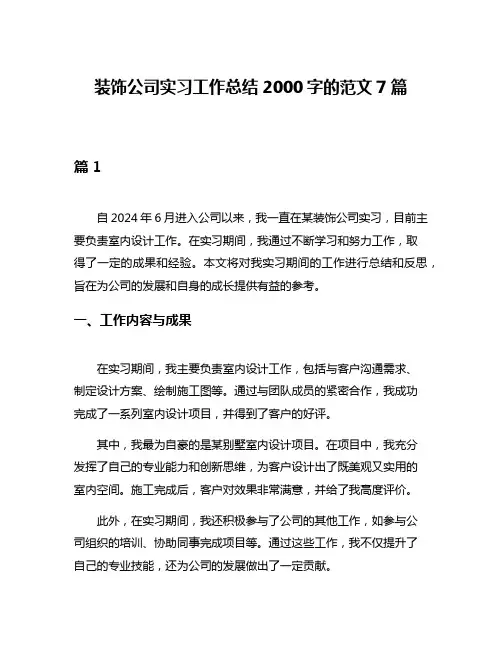 装饰公司实习工作总结 2000 字的范文 7 篇

篇 1

自 2024 年 6 月进入公司以来，我一直在某装饰公司实习，目前主要负责室内设计工作。在实习期间，我通过不断学习和努力工作，取得了一定的成果和经验。本文将对我实习期间的工作进行总结和反思，旨在为公司的发展和自身的成长提供有益的参考。

一、工作内容与成果

在实习期间，我主要负责室内设计工作，包括与客户沟通需求、制定设计方案、绘制施工图等。通过与团队成员的紧密合作，我成功完成了一系列室内设计项目，并得到了客户的好评。

其中，我最为自豪的是某别墅室内设计项目。在项目中，我充分发挥了自己的专业能力和创新思维，为客户设计出了既美观又实用的室内空间。施工完成后，客户对效果非常满意，并给了我高度评价。

此外，在实习期间，我还积极参与了公司的其他工作，如参与公司组织的培训、协助同事完成项目等。通过这些工作，我不仅提升了自己的专业技能，还为公司的发展做出了一定贡献。